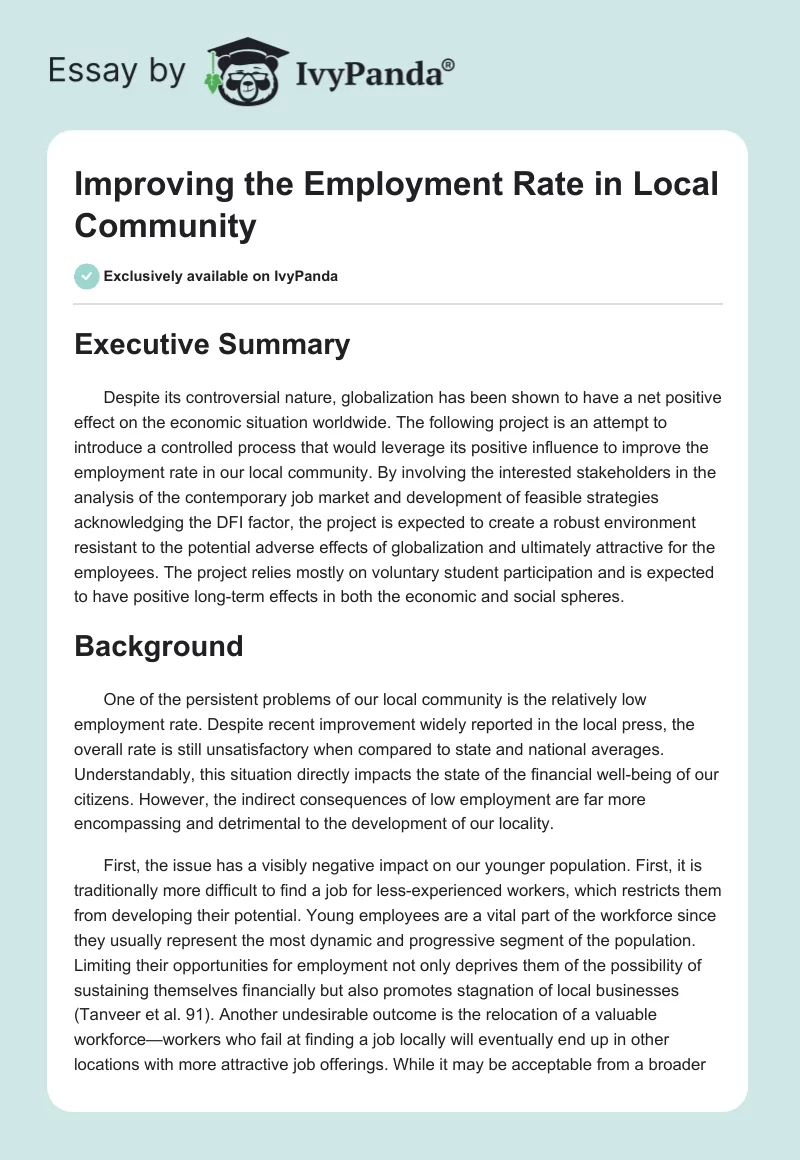 Essay by IvyPanda®

Improving the Employment Rate in Local Community

Exclusively available on IvyPanda

Executive Summary

Despite its controversial nature, globalization has been shown to have a net positive effect on the economic situation worldwide. The following project is an attempt to introduce a controlled process that would leverage its positive influence to improve the employment rate in our local community. By involving the interested stakeholders in the analysis of the contemporary job market and development of feasible strategies acknowledging the DFI factor, the project is expected to create a robust environment resistant to the potential adverse effects of globalization and ultimately attractive for the employees. The project relies mostly on voluntary student participation and is expected to have positive long-term effects in both the economic and social spheres.

Background

One of the persistent problems of our local community is the relatively low employment rate. Despite recent improvement widely reported in the local press, the overall rate is still unsatisfactory when compared to state and national averages. Understandably, this situation directly impacts the state of the financial well-being of our citizens. However, the indirect consequences of low employment are far more encompassing and detrimental to the development of our locality.

First, the issue has a visibly negative impact on our younger population. First, it is traditionally more difficult to find a job for less-experienced workers, which restricts them from developing their potential. Young employees are a vital part of the workforce since they usually represent the most dynamic and progressive segment of the population. Limiting their opportunities for employment not only deprives them of the possibility of sustaining themselves financially but also promotes stagnation of local businesses (Tanveer et al. 91). Another undesirable outcome is the relocation of a valuable workforce—workers who fail at finding a job locally will eventually end up in other locations with more attractive job offerings. While it may be acceptable from a broader